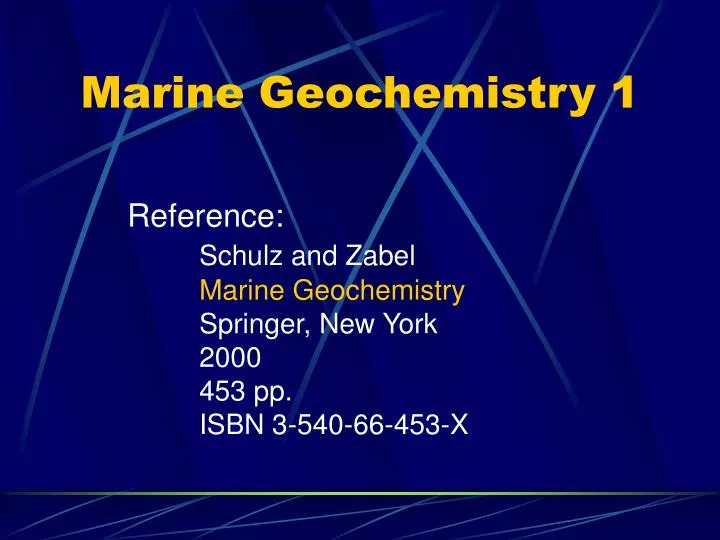 Marine Geochemistry 1

Reference:

Schulz and Zabel
Marine Geochemistry
Springer, New York
2000
453 pp.
ISBN 3-540-66-453-X